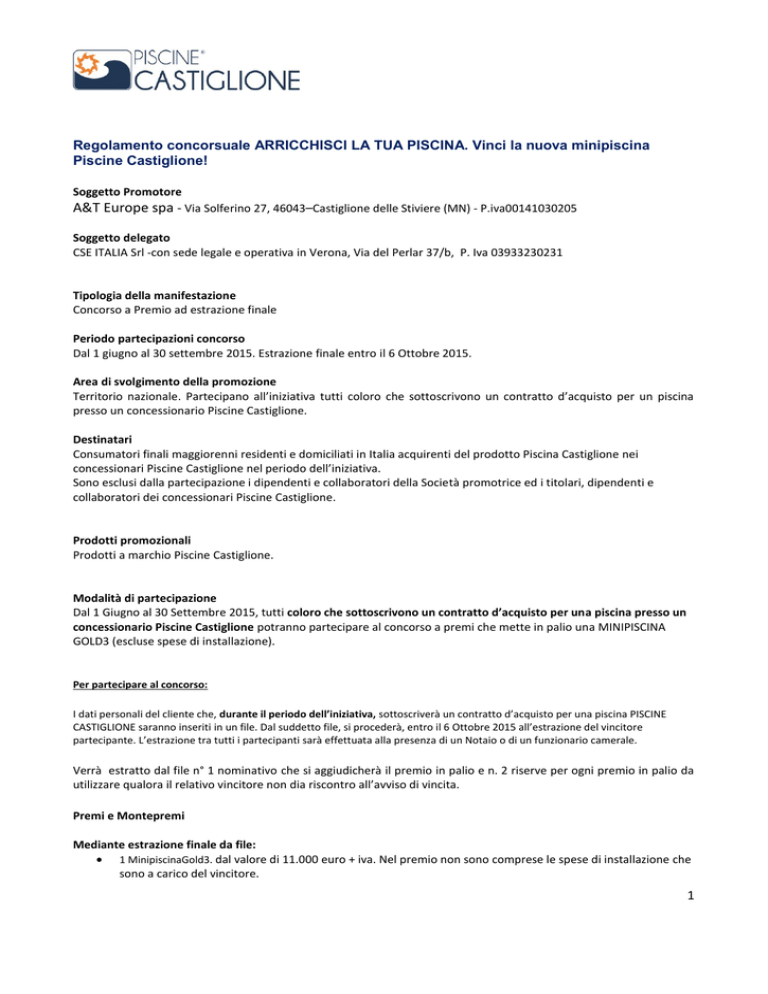 PISCINE®
CASTIGLIONE

Regolamento concorsuale ARRICCHISCI LA TUA PISCINA. Vinci la nuova minipiscina Piscine Castiglione!

Soggetto Promotore
A&T Europe spa - Via Solferino 27, 46043–Castiglione delle Stiviere (MN) - P.iva00141030205

Soggetto delegato
CSE ITALIA Srl -con sede legale e operativa in Verona, Via del Perlar 37/b, P. Iva 03933230231

Tipologia della manifestazione
Concorso a Premio ad estrazione finale

Periodo partecipazioni concorso
Dal 1 giugno al 30 settembre 2015. Estrazione finale entro il 6 Ottobre 2015.

Area di svolgimento della promozione
Territorio nazionale. Partecipano all'iniziativa tutti coloro che sottoscrivono un contratto d'acquisto per un piscina presso un concessionario Piscine Castiglione.

Destinatari
Consumatori finali maggiorenni residenti e domiciliati in Italia acquirenti del prodotto Piscina Castiglione nei concessionari Piscine Castiglione nel periodo dell'iniziativa.
Sono esclusi dalla partecipazione i dipendenti e collaboratori della Società promotrice ed i titolari, dipendenti e collaboratori dei concessionari Piscine Castiglione.

Prodotti promozionali
Prodotti a marchio Piscine Castiglione.

Modalità di partecipazione
Dal 1 Giugno al 30 Settembre 2015, tutti coloro che sottoscrivono un contratto d'acquisto per una piscina presso un concessionario Piscine Castiglione potranno partecipare al concorso a premi che mette in palio una MINIPISCINA GOLD3 (escluse spese di installazione).

Per partecipare al concorso:

I dati personali del cliente che, durante il periodo dell'iniziativa, sottoscriverà un contratto d'acquisto per una piscina PISCINE CASTIGLIONE saranno inseriti in un file. Dal suddetto file, si procederà, entro il 6 Ottobre 2015 all'estrazione del vincitore partecipante. L'estrazione tra tutti i partecipanti sarà effettuata alla presenza di un Notaio o di un funzionario camerale.

Verrà estratto dal file n° 1 nominativo che si aggiudicherà il premio in palio e n. 2 riserve per ogni premio in palio da utilizzare qualora il relativo vincitore non dia riscontro all'avviso di vincita.

Premi e Montepremi

Mediante estrazione finale da file:
• 1 MinipiscinaGold3. dal valore di 11.000 euro + iva. Nel premio non sono comprese le spese di installazione che sono a carico del vincitore.

1